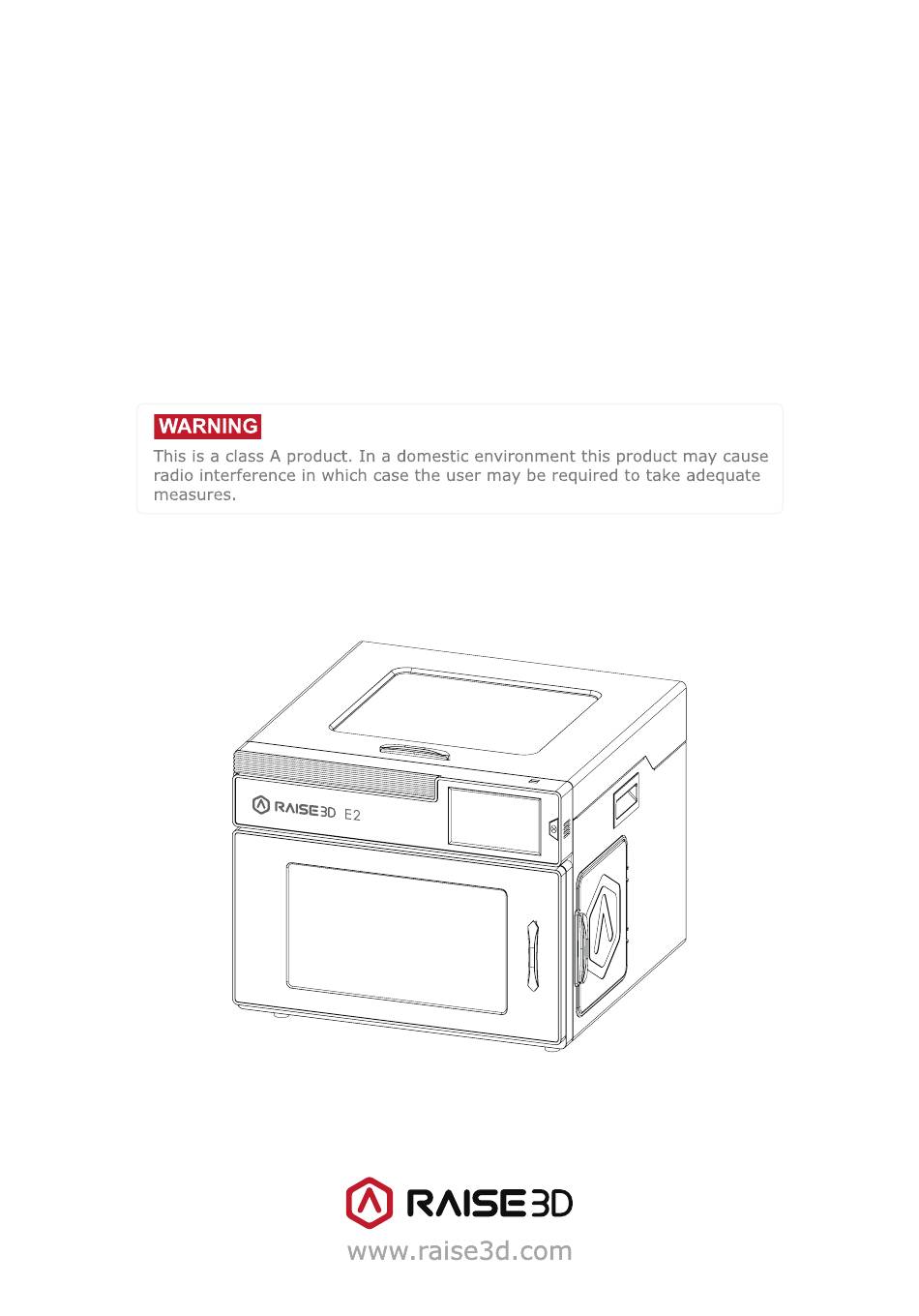 WARNING

This is a class A product. In a domestic environment this product may cause radio interference in which case the user may be required to take adequate measures.

RAISE3D E2

RAISE3D

www.raise3d.com